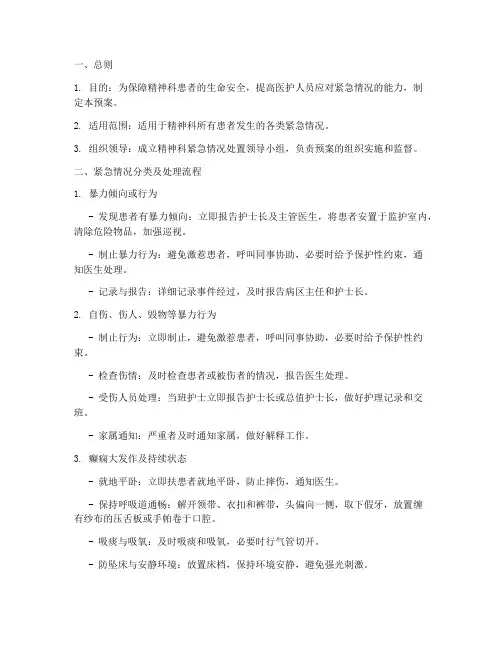 一、总则

1. 目的：为保障精神科患者的生命安全，提高医护人员应对紧急情况的能力，制定本预案。

2. 适用范围：适用于精神科所有患者发生的各类紧急情况。

3. 组织领导：成立精神科紧急情况处置领导小组，负责预案的组织实施和监督。

二、紧急情况分类及处理流程

1. 暴力倾向或行为

- 发现患者有暴力倾向：立即报告护士长及主管医生，将患者安置于监护室内，清除危险物品，加强巡视。

- 制止暴力行为：避免激惹患者，呼叫同事协助，必要时给予保护性约束，通知医生处理。

- 记录与报告：详细记录事件经过，及时报告病区主任和护士长。

2. 自伤、伤人、毁物等暴力行为

- 制止行为：立即制止，避免激惹患者，呼叫同事协助，必要时给予保护性约束。

- 检查伤情：及时检查患者或被伤者的情况，报告医生处理。

- 受伤人员处理：当班护士立即报告护士长或总值护士长，做好护理记录和交班。

- 家属通知：严重者及时通知家属，做好解释工作。

3. 癫痫大发作及持续状态

- 就地平卧：立即扶患者就地平卧，防止摔伤，通知医生。

- 保持呼吸道通畅：解开领带、衣扣和裤带，头偏向一侧，取下假牙，放置缠有纱布的压舌板或手帕卷于口腔。

- 吸痰与吸氧：及时吸痰和吸氧，必要时行气管切开。

- 防坠床与安静环境：放置床档，保持环境安静，避免强光刺激。